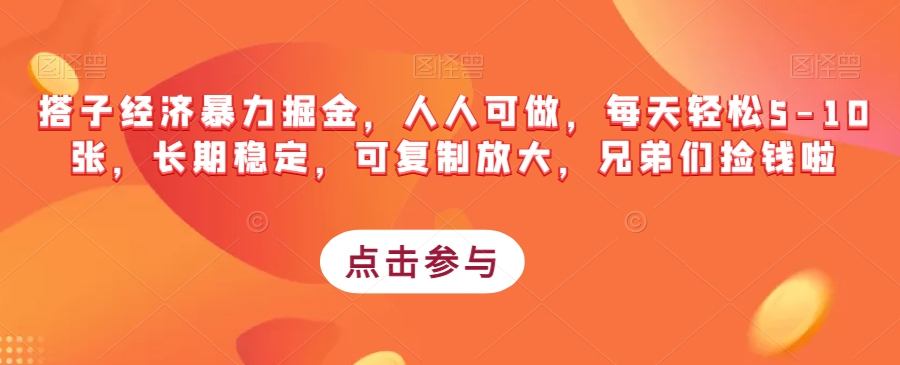 图怪兽 图怪兽 图怪兽

搭子经济暴力掘金，人人可做，每天轻松5-10张，长期稳定，可复制放大，兄弟们捡钱啦

点击参与